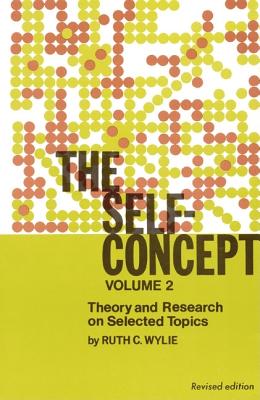 THE SELF-CONCEPT

VOLUME 2

Theory and Research on Selected Topics

by RUTH C. WYLIE

Revised edition